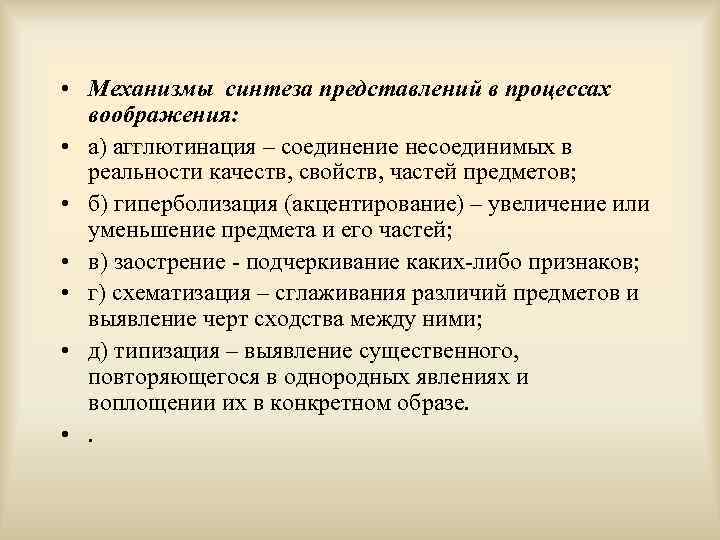 • Механизмы синтеза представлений в процессах воображения:

• а) агглютинация – соединение несоединимых в реальности качеств, свойств, частей предметов;

• б) гиперболизация (акцентирование) – увеличение или уменьшение предмета и его частей;

• в) заострение - подчеркивание каких-либо признаков;

• г) схематизация – сглаживания различий предметов и выявление черт сходства между ними;

• д) типизация – выявление существенного, повторяющегося в однородных явлениях и воплощении их в конкретном образе.

• .